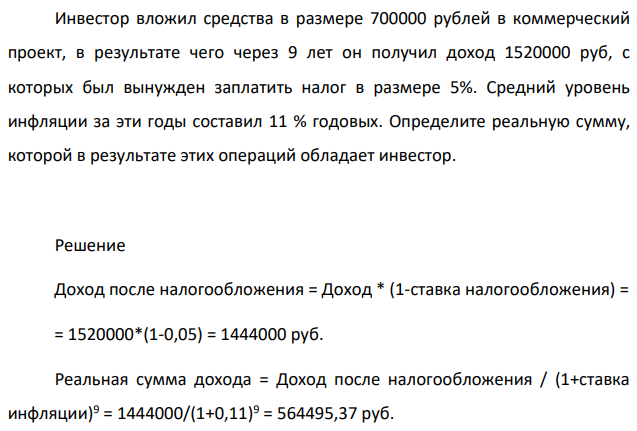 Инвестор вложил средства в размере 700000 рублей в коммерческий проект, в результате чего через 9 лет он получил доход 1520000 руб, с которых был вынужден заплатить налог в размере 5%. Средний уровень инфляции за эти годы составил 11 % годовых. Определите реальную сумму, которой в результате этих операций обладает инвестор.

Решение

Доход после налогообложения = Доход * (1-ставка налогообложения) =

= 1520000*(1-0,05) = 1444000 руб.

Реальная сумма дохода = Доход после налогообложения / (1+ставка инфляции)$^9$ = 1444000/(1+0,11)$^9$ = 564495,37 руб.